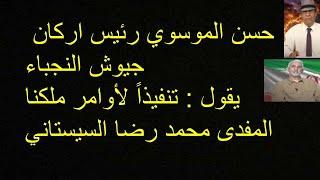 حسن الموسوي رئيس اركان جيوش النجباء
يقول : تنفيذاً لأوامر ملكنا المفدى محمد رضا السيستاني